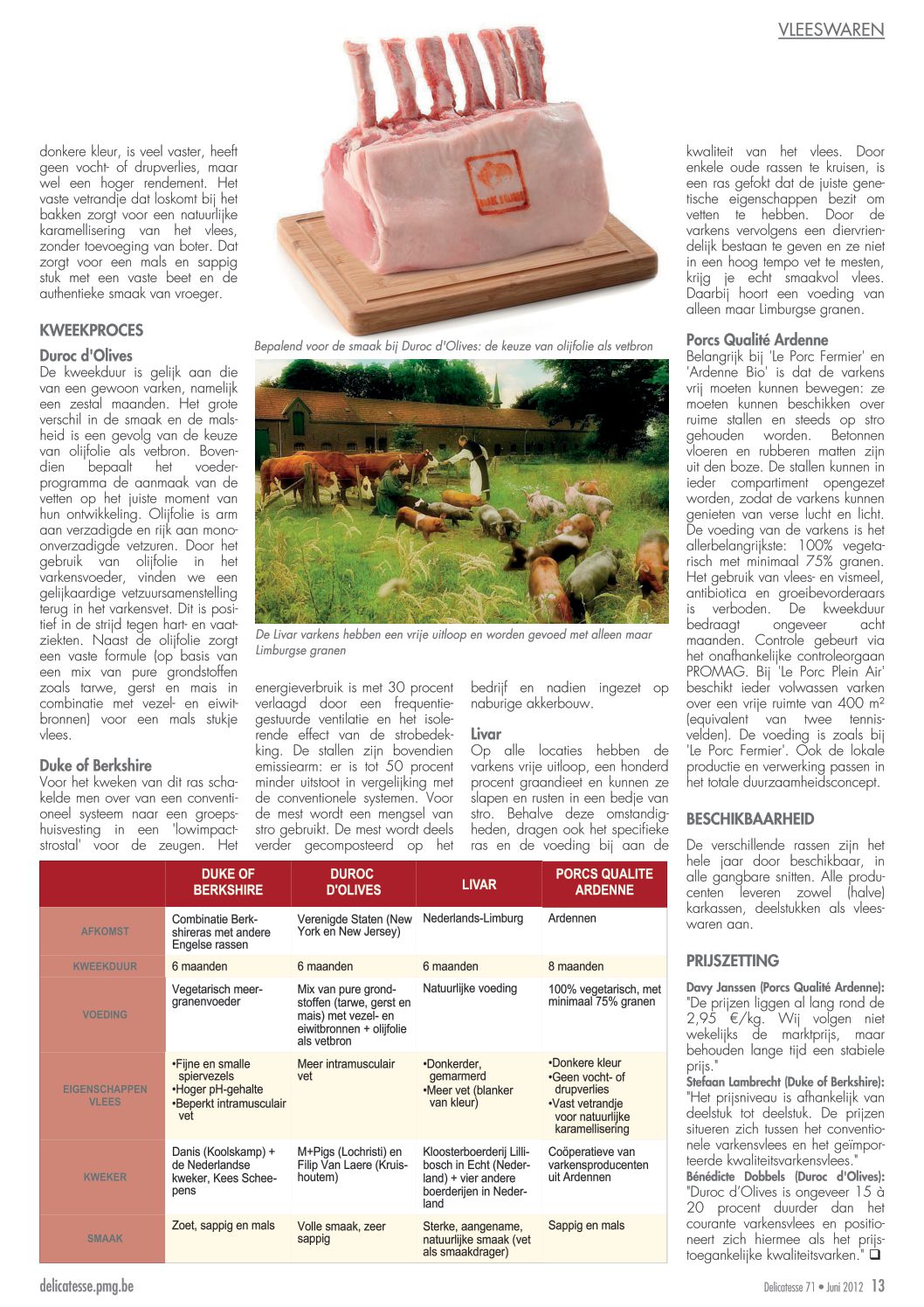 VLEESWAREN

donkere kleur, is veel vaster, heeft geen vocht- of drupverlies, maar wel een hoger rendement. Het vaste vetrandje dat loskomt bij het bakken zorgt voor een natuurlijke karamellisering van het vlees, zonder toevoeging van boter. Dat zorgt voor een mals en sappig stuk met een vaste beet en de authentieke smaak van vroeger.

KWEEKPROCES

Duroc d'Olives
De kweekduur is gelijk aan die van een gewoon varken, namelijk een zestal maanden. Het grote verschil in de smaak en de malsheid is een gevolg van de keuze van olijfolie als vetbron. Bovendien bepaalt het voederprogramma de aanmaak van de vetten op het juiste moment van hun ontwikkeling. Olijfolie is arm aan verzadigde en rijk aan mono-onverzadigde vetzuren. Door het gebruik van olijfolie in het varkensvoeder, vinden we een gelijkaardige vetzuursamenstelling terug in het varkensvet. Dit is positief in de strijd tegen hart- en vaatziekten. Naast de olijfolie zorgt een vaste formule (op basis van een mix van pure grondstoffen zoals tarwe, gerst en mais in combinatie met vezel- en eiwitbronnen) voor een mals stukje vlees.

Duke of Berkshire
Voor het kweken van dit ras schakelde men over van een conventioneel systeem naar een groepshuisvesting in een 'lowimpact-strostal' voor de zeugen. Het

Bepalend voor de smaak bij Duroc d'Olives: de keuze van olijfolie als vetbron

De Livar varkens hebben een vrije uitloop en worden gevoed met alleen maar Limburgse granen

energieverbruik is met 30 procent verlaagd door een frequentiegestuurde ventilatie en het isolerende effect van de strobedekking. De stallen zijn bovendien emissiearm: er is tot 50 procent minder uitstoot in vergelijking met de conventionele systemen. Voor de mest wordt een mengsel van stro gebruikt. De mest wordt deels verder gecomposteerd op het

bedrijf en nadien ingezet op naburige akkerbouw.

Livar
Op alle locaties hebben de varkens vrije uitloop, een honderd procent graandieet en kunnen ze slapen en rusten in een bedje van stro. Behalve deze omstandigheden, dragen ook het specifieke ras en de voeding bij aan de

kwaliteit van het vlees. Door enkele oude rassen te kruisen, is een ras gefokt dat de juiste genetische eigenschappen bezit om vetten te hebben. Door de varkens vervolgens een diervriendelijk bestaan te geven en ze niet in een hoog tempo vet te mesten, krijg je echt smaakvol vlees. Daarbij hoort een voeding van alleen maar Limburgse granen.

Porcs Qualité Ardenne
Belangrijk bij 'Le Porc Fermier' en 'Ardenne Bio' is dat de varkens vrij moeten kunnen bewegen: ze moeten kunnen beschikken over ruime stallen en steeds op stro gehouden worden. Betonnen vloeren en rubberen matten zijn uit den boze. De stallen kunnen in ieder compartiment opengezet worden, zodat de varkens kunnen genieten van verse lucht en licht. De voeding van de varkens is het allerbelangrijkste: 100% vegetarisch met minimaal 75% granen. Het gebruik van vlees- en vismeel, antibiotica en groeibevorderaars is verboden. De kweekduur bedraagt ongeveer acht maanden. Controle gebeurt via het onafhankelijke controleorgaan PROMAG. Bij 'Le Porc Plein Air' beschikt ieder volwassen varken over een vrije ruimte van 400 m² (equivalent van twee tennisvelden). De voeding is zoals bij 'Le Porc Fermier'. Ook de lokale productie en verwerking passen in het totale duurzaamheidsconcept.

BESCHIKBAARHEID

De verschillende rassen zijn het hele jaar door beschikbaar, in alle gangbare snitten. Alle producenten leveren zowel (halve) karkassen, deelstukken als vleeswaren aan.

PRIJSZETTING

Davy Janssen (Porcs Qualité Ardenne): "De prijzen liggen al lang rond de 2,95 €/kg. Wij volgen niet wekelijks de marktprijs, maar behouden lange tijd een stabiele prijs."
Stefaan Lambrecht (Duke of Berkshire): "Het prijsniveau is afhankelijk van deelstuk tot deelstuk. De prijzen situeren zich tussen het conventionele varkensvlees en het geïmporteerde kwaliteitsvarkensvlees."
Bénédicte Dobbels (Duroc d'Olives): "Duroc d'Olives is ongeveer 15 à 20 procent duurder dan het courante varkensvlees en positioneert zich hiermee als het prijstoegankelijke kwaliteitsvarken." ❑

| | DUKE OF BERKSHIRE | DUROC D'OLIVES | LIVAR | PORCS QUALITE ARDENNE |
|---|---|---|---|---|
| AFKOMST | Combinatie Berkshireras met andere Engelse rassen | Verenigde Staten (New York en New Jersey) | Nederlands-Limburg | Ardennen |
| KWEEKDUUR | 6 maanden | 6 maanden | 6 maanden | 8 maanden |
| VOEDING | Vegetarisch meergranenvoeder | Mix van pure grondstoffen (tarwe, gerst en mais) met vezel- en eiwitbronnen + olijfolie als vetbron | Natuurlijke voeding | 100% vegetarisch, met minimaal 75% granen |
| EIGENSCHAPPEN VLEES | •Fijne en smalle spiervezels •Hoger pH-gehalte •Beperkt intramusculair vet | Meer intramusculair vet | •Donkerder, gemarmerd •Meer vet (blanker van kleur) | •Donkere kleur •Geen vocht- of drupverlies •Vast vetrandje voor natuurlijke karamellisering |
| KWEKER | Danis (Koolskamp) + de Nederlandse kweker, Kees Scheepens | M+Pigs (Lochristi) en Filip Van Laere (Kruishoutem) | Kloosterboerderij Lillibosch in Echt (Nederland) + vier andere boerderijen in Nederland | Coöperatieve van varkensproducenten uit Ardennen |
| SMAAK | Zoet, sappig en mals | Volle smaak, zeer sappig | Sterke, aangename, natuurlijke smaak (vet als smaakdrager) | Sappig en mals |

delicatesse.pmg.be

Delicatesse 71 • Juni 2012 13